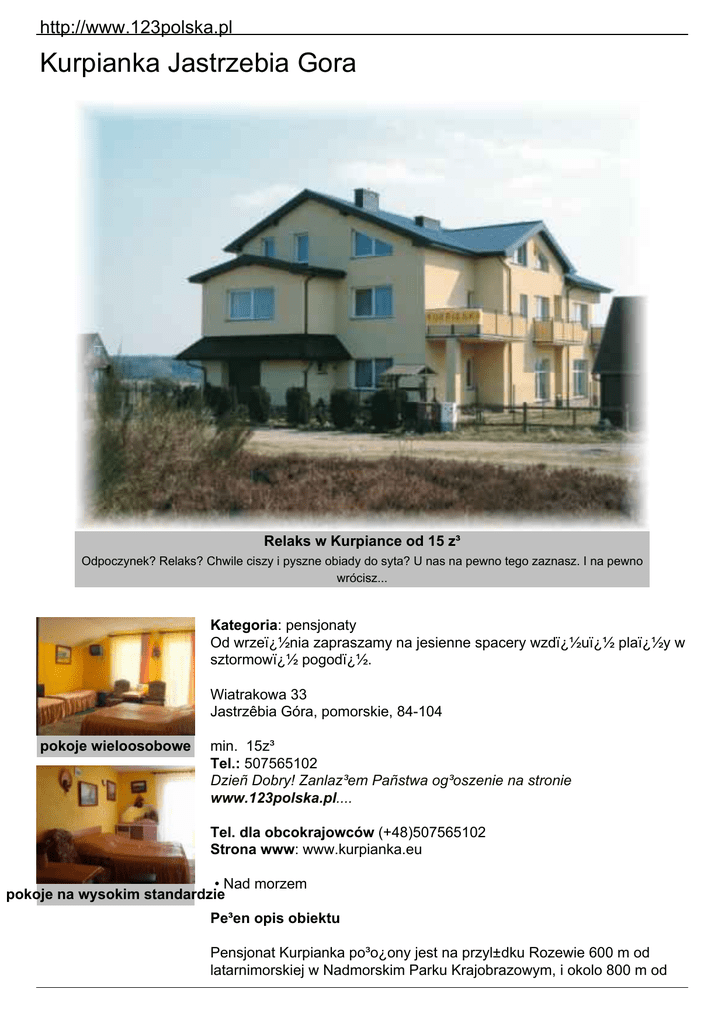 http://www.123polska.pl

Kurpianka Jastrzebia Gora

Relaks w Kurpiance od 15 z³

Odpoczynek? Relaks? Chwile ciszy i pyszne obiady do syta? U nas na pewno tego zaznasz. I na pewno wrócisz...

pokoje wieloosobowe

pokoje na wysokim standardzie

Kategoria: pensjonaty
Od wrzeï¿½nia zapraszamy na jesienne spacery wzdï¿½uï¿½ plaï¿½y w sztormowï¿½ pogodï¿½.

Wiatrakowa 33
Jastrzêbia Góra, pomorskie, 84-104

min. 15z³
Tel.: 507565102
Dzieñ Dobry! Zanlaz³em Pañstwa og³oszenie na stronie www.123polska.pl....

Tel. dla obcokrajowców (+48)507565102
Strona www: www.kurpianka.eu

• Nad morzem

Pe³en opis obiektu

Pensjonat Kurpianka po³o¿ony jest na przyl±dku Rozewie 600 m od latarnimorskiej w Nadmorskim Parku Krajobrazowym, i okolo 800 m od